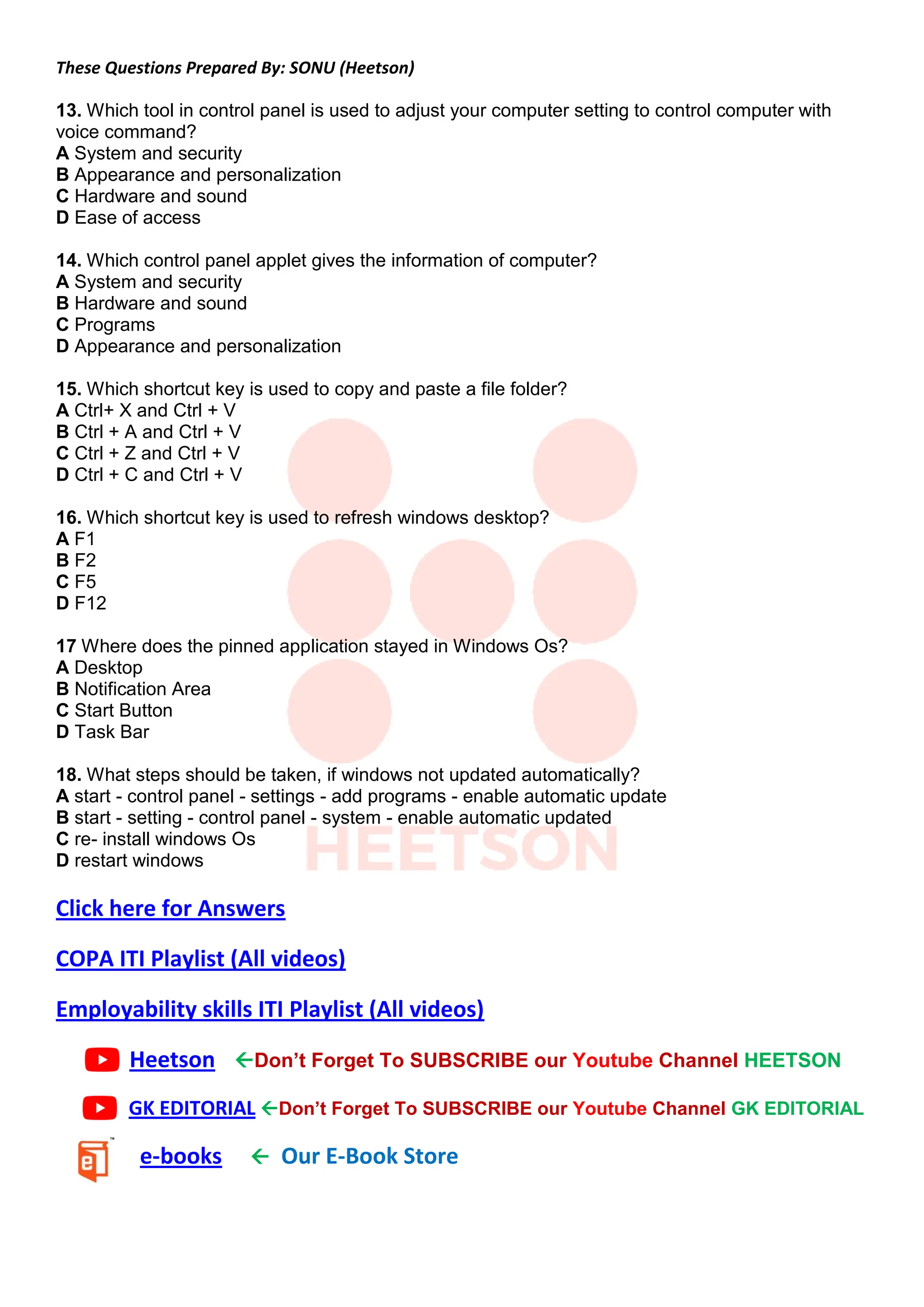 These Questions Prepared By: SONU (Heetson)

13. Which tool in control panel is used to adjust your computer setting to control computer with voice command?
A System and security
B Appearance and personalization
C Hardware and sound
D Ease of access

14. Which control panel applet gives the information of computer?
A System and security
B Hardware and sound
C Programs
D Appearance and personalization

15. Which shortcut key is used to copy and paste a file folder?
A Ctrl+ X and Ctrl + V
B Ctrl + A and Ctrl + V
C Ctrl + Z and Ctrl + V
D Ctrl + C and Ctrl + V

16. Which shortcut key is used to refresh windows desktop?
A F1
B F2
C F5
D F12

17 Where does the pinned application stayed in Windows Os?
A Desktop
B Notification Area
C Start Button
D Task Bar

18. What steps should be taken, if windows not updated automatically?
A start - control panel - settings - add programs - enable automatic update
B start - setting - control panel - system - enable automatic updated
C re- install windows Os
D restart windows

HEETSON

Click here for Answers

COPA ITI Playlist (All videos)

Employability skills ITI Playlist (All videos)

Heetson ←Don't Forget To SUBSCRIBE our Youtube Channel HEETSON

GK EDITORIAL ←Don't Forget To SUBSCRIBE our Youtube Channel GK EDITORIAL

e-books ← Our E-Book Store